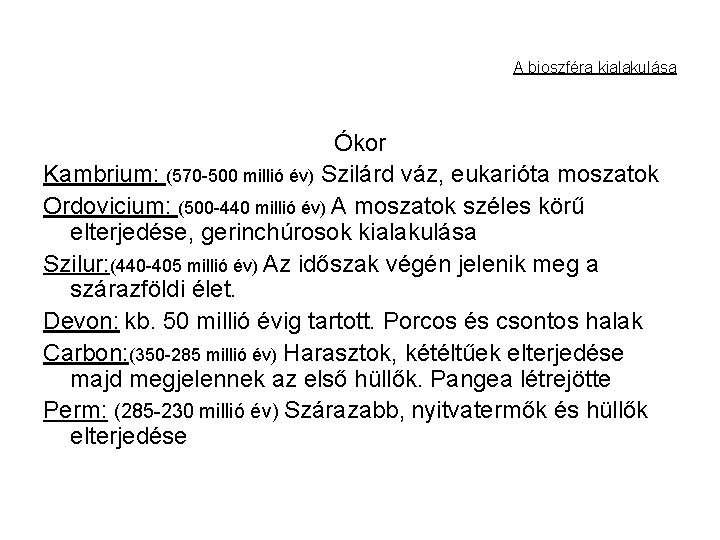 A bioszféra kialakulása

Ókor

Kambrium: (570-500 millió év) Szilárd váz, eukarióta moszatok

Ordovicium: (500-440 millió év) A moszatok széles körű elterjedése, gerinchúrosok kialakulása

Szilur:(440-405 millió év) Az időszak végén jelenik meg a szárazföldi élet.

Devon: kb. 50 millió évig tartott. Porcos és csontos halak

Carbon:(350-285 millió év) Harasztok, kétéltűek elterjedése majd megjelennek az első hüllők. Pangea létrejötte

Perm: (285-230 millió év) Szárazabb, nyitvatermők és hüllők elterjedése